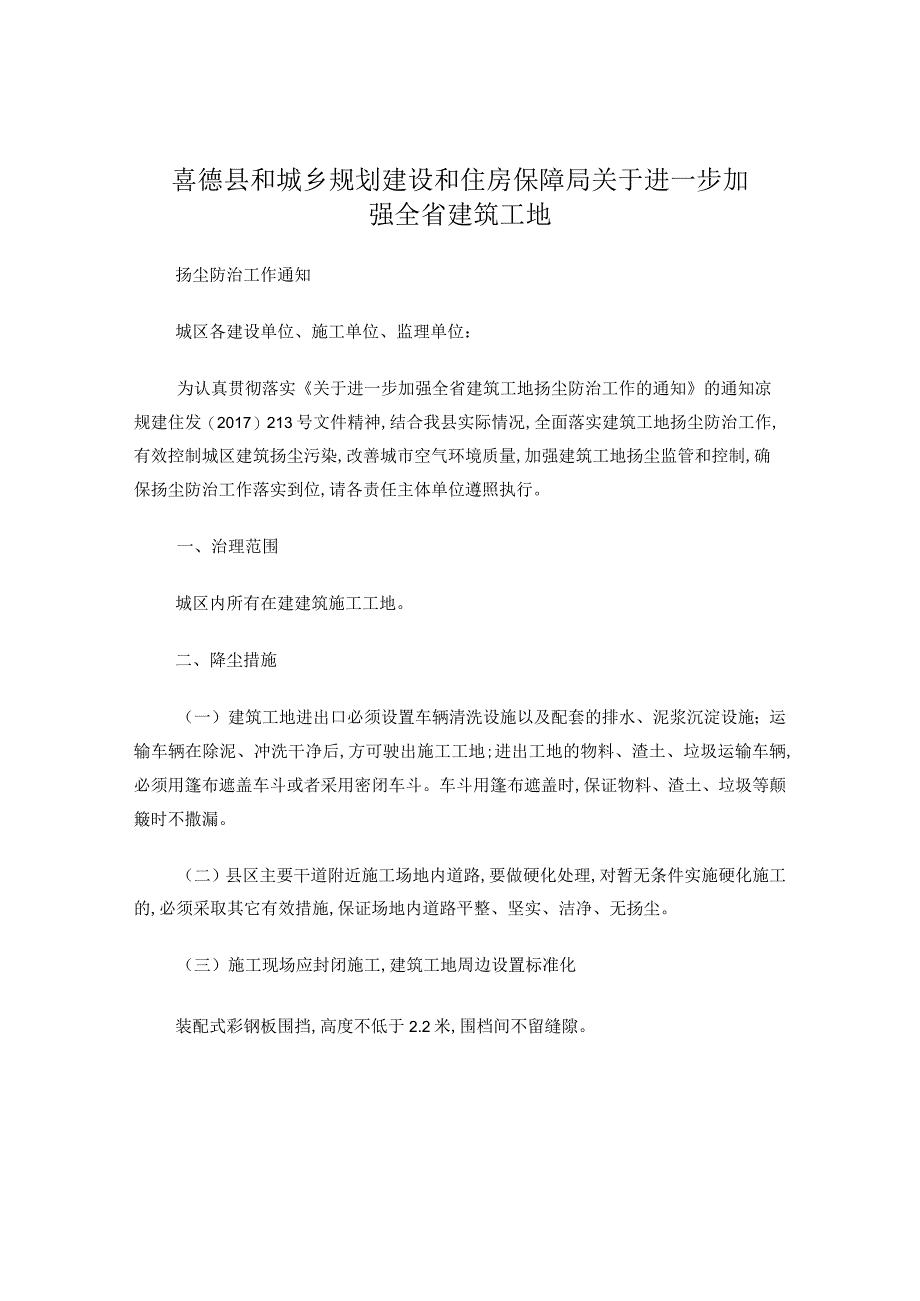 喜德县和城乡规划建设和住房保障局关于进一步加强全省建筑工地

扬尘防治工作通知

城区各建设单位、施工单位、监理单位：

为认真贯彻落实《关于进一步加强全省建筑工地扬尘防治工作的通知》的通知凉规建住发（2017）213号文件精神，结合我县实际情况，全面落实建筑工地扬尘防治工作，有效控制城区建筑扬尘污染，改善城市空气环境质量，加强建筑工地扬尘监管和控制，确保扬尘防治工作落实到位，请各责任主体单位遵照执行。

一、治理范围

城区内所有在建建筑施工工地。

二、降尘措施

（一）建筑工地进出口必须设置车辆清洗设施以及配套的排水、泥浆沉淀设施；运输车辆在除泥、冲洗干净后，方可驶出施工工地；进出工地的物料、渣土、垃圾运输车辆，必须用篷布遮盖车斗或者采用密闭车斗。车斗用篷布遮盖时，保证物料、渣土、垃圾等颠簸时不撒漏。

（二）县区主要干道附近施工场地内道路，要做硬化处理，对暂无条件实施硬化施工的，必须采取其它有效措施，保证场地内道路平整、坚实、洁净、无扬尘。

（三）施工现场应封闭施工，建筑工地周边设置标准化

装配式彩钢板围挡，高度不低于2.2米，围档间不留缝隙。